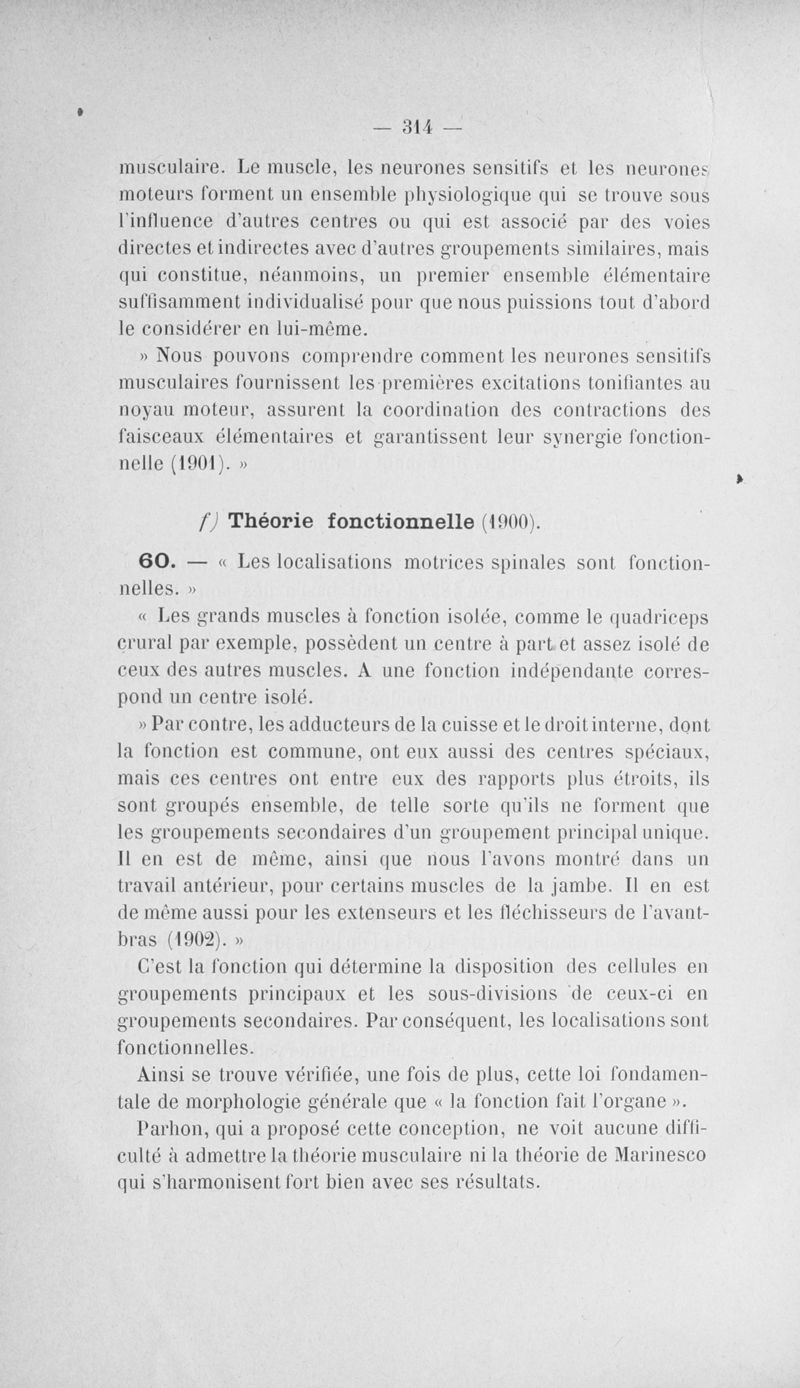 — 314 —

musculaire. Le muscle, les neurones sensitifs et les neurones moteurs forment un ensemble physiologique qui se trouve sous l'influence d'autres centres ou qui est associé par des voies directes et indirectes avec d'autres groupements similaires, mais qui constitue, néanmoins, un premier ensemble élémentaire suffisamment individualisé pour que nous puissions tout d'abord le considérer en lui-même.

» Nous pouvons comprendre comment les neurones sensitifs musculaires fournissent les premières excitations tonifiantes au noyau moteur, assurent la coordination des contractions des faisceaux élémentaires et garantissent leur synergie fonctionnelle (1901). »

f) Théorie fonctionnelle (1900).

60. — « Les localisations motrices spinales sont fonctionnelles. »

« Les grands muscles à fonction isolée, comme le quadriceps crural par exemple, possèdent un centre à part et assez isolé de ceux des autres muscles. A une fonction indépendante correspond un centre isolé.

» Par contre, les adducteurs de la cuisse et le droit interne, dont la fonction est commune, ont eux aussi des centres spéciaux, mais ces centres ont entre eux des rapports plus étroits, ils sont groupés ensemble, de telle sorte qu'ils ne forment que les groupements secondaires d'un groupement principal unique. Il en est de même, ainsi que nous l'avons montré dans un travail antérieur, pour certains muscles de la jambe. Il en est de même aussi pour les extenseurs et les fléchisseurs de l'avant-bras (1902). »

C'est la fonction qui détermine la disposition des cellules en groupements principaux et les sous-divisions de ceux-ci en groupements secondaires. Par conséquent, les localisations sont fonctionnelles.

Ainsi se trouve vérifiée, une fois de plus, cette loi fondamentale de morphologie générale que « la fonction fait l'organe ».

Parhon, qui a proposé cette conception, ne voit aucune difficulté à admettre la théorie musculaire ni la théorie de Marinesco qui s'harmonisent fort bien avec ses résultats.